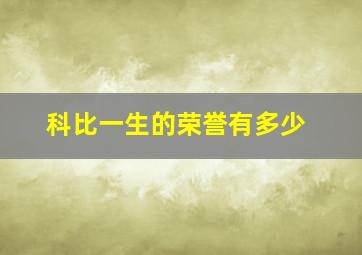 科比一生的荣誉有多少